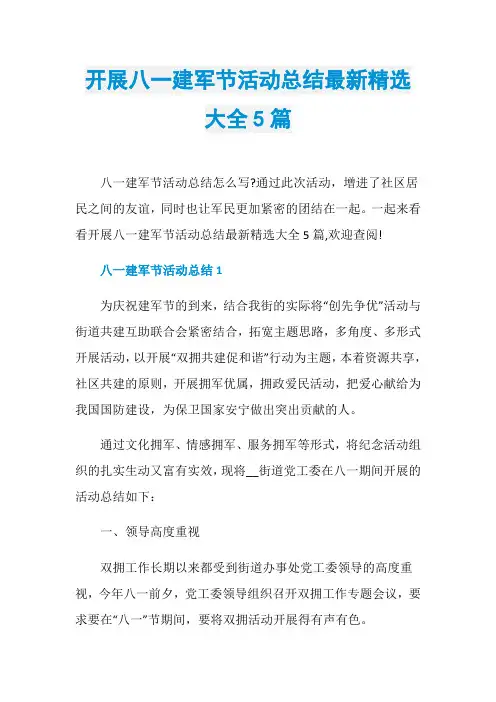 开展八一建军节活动总结最新精选大全5篇

八一建军节活动总结怎么写?通过此次活动，增进了社区居民之间的友谊，同时也让军民更加紧密的团结在一起。一起来看看开展八一建军节活动总结最新精选大全5篇,欢迎查阅!

八一建军节活动总结1

为庆祝建军节的到来，结合我街的实际将“创先争优”活动与街道共建互助联合会紧密结合，拓宽主题思路，多角度、多形式开展活动，以开展“双拥共建促和谐”行动为主题，本着资源共享，社区共建的原则，开展拥军优属，拥政爱民活动，把爱心献给为我国国防建设，为保卫国家安宁做出突出贡献的人。

通过文化拥军、情感拥军、服务拥军等形式，将纪念活动组织的扎实生动又富有实效，现将__街道党工委在八一期间开展的活动总结如下：

一、领导高度重视

双拥工作长期以来都受到街道办事处党工委领导的高度重视，今年八一前夕，党工委领导组织召开双拥工作专题会议，要求要在“八一”节期间，要将双拥活动开展得有声有色。